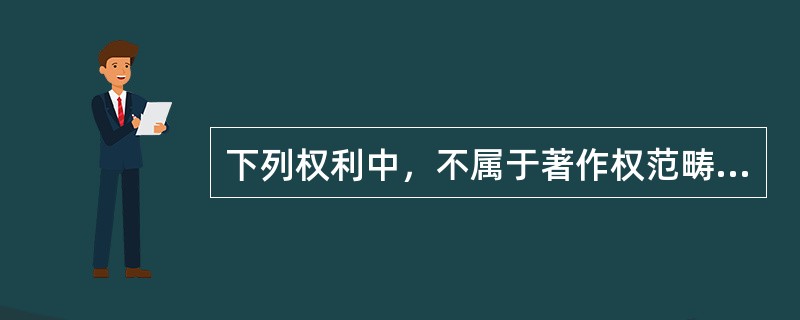 下列权利中，不属于著作权范畴...